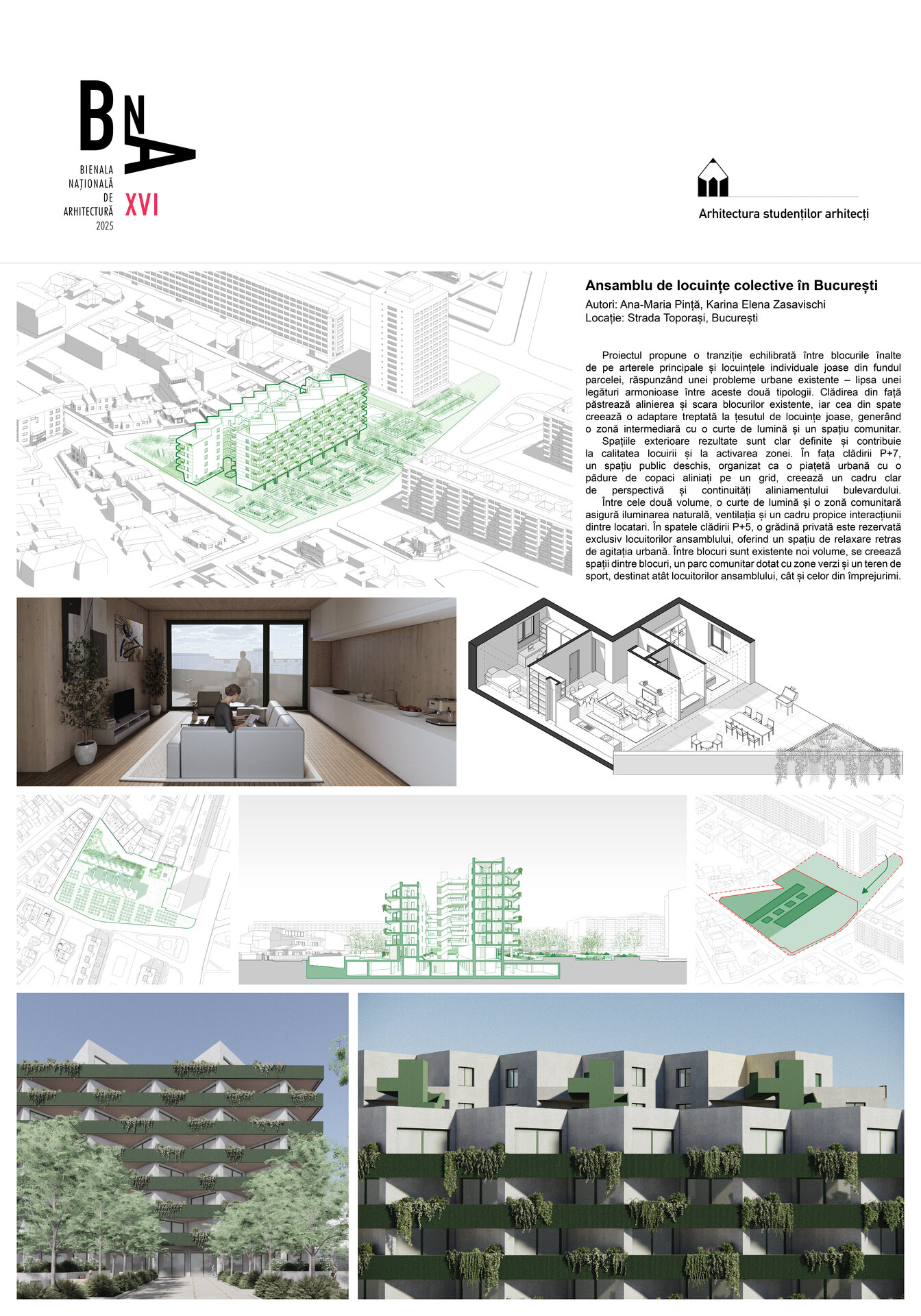 BNA

BIENALA
NAȚIONALĂ
DE
ARHITECTURĂ
2025

XVI

Arhitectura studenților arhitecți

Ansamblu de locuințe colective în București

Autori: Ana-Maria Pință, Karina Elena Zasavischi
Locație: Strada Toporași, București

Proiectul propune o tranziție echilibrată între blocurile înalte de pe arterele principale și locuințele individuale joase din fundul parcelei, răspunzând unei probleme urbane existente – lipsa unei legături armonioase între aceste două tipologii. Clădirea din față păstrează alinierea și scara blocurilor existente, iar cea din spate creează o adaptare treptată la țesutul de locuințe joase, generând o zonă intermediară cu o curte de lumină și un spațiu comunitar.

Spațiile exterioare rezultate sunt clar definite și contribuie la calitatea locuirii și la activarea zonei. În fața clădirii P+7, un spațiu public deschis, organizat ca o piațetă urbană cu o pădure de copaci aliniați pe un grid, creează un cadru clar de perspectivă și continuități aliniamentului bulevardului.

Între cele două volume, o curte de lumină și o zonă comunitară asigură iluminarea naturală, ventilația și un cadru propice interacțiunii dintre locatari. În spatele clădirii P+5, o grădină privată este rezervată exclusiv locuitorilor ansamblului, oferind un spațiu de relaxare retras de agitația urbană. Între blocuri sunt existente noi volume, se creează spații dintre blocuri, un parc comunitar dotat cu zone verzi și un teren de sport, destinat atât locuitorilor ansamblului, cât și celor din împrejurimi.